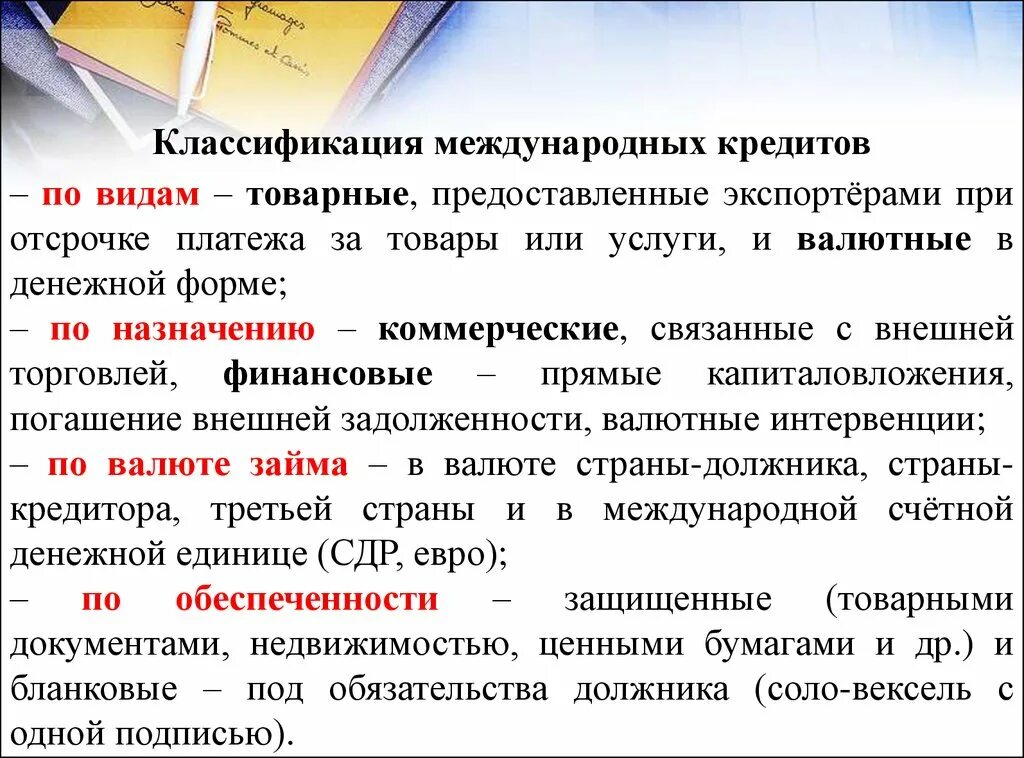 Классификация международных кредитов

– по видам – товарные, предоставленные экспортёрами при отсрочке платежа за товары или услуги, и валютные в денежной форме;

– по назначению – коммерческие, связанные с внешней торговлей, финансовые – прямые капиталовложения, погашение внешней задолженности, валютные интервенции;

– по валюте займа – в валюте страны-должника, страны-кредитора, третьей страны и в международной счётной денежной единице (СДР, евро);

– по обеспеченности – защищенные (товарными документами, недвижимостью, ценными бумагами и др.) и бланковые – под обязательства должника (соло-вексель с одной подписью).